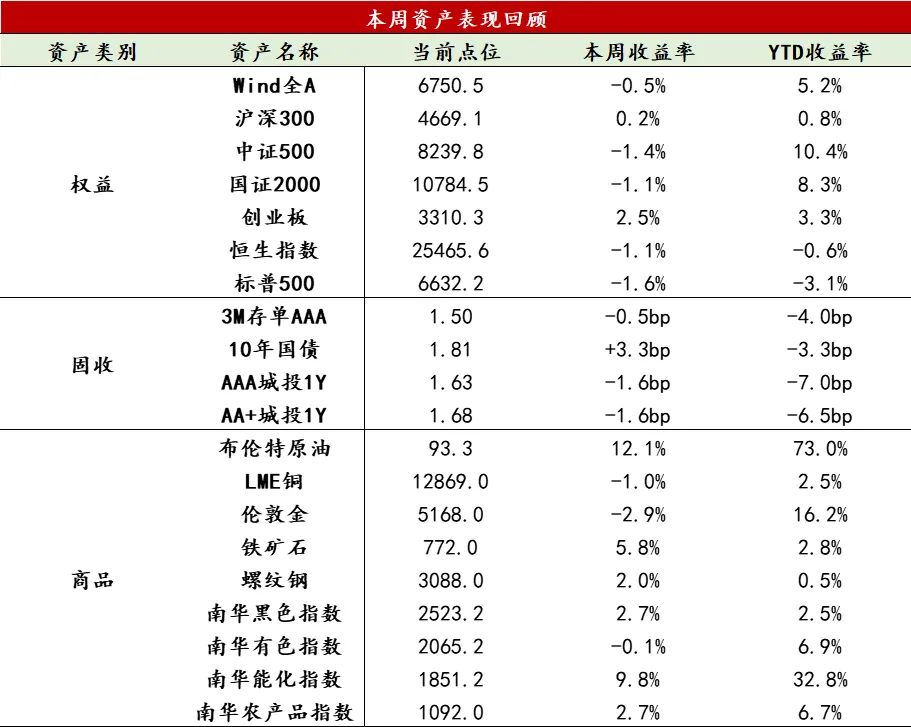 本周资产表现回顾

| 资产类别 | 资产名称 | 当前点位 | 本周收益率 | YTD收益率 |
|---|---|---|---|---|
| 权益 | Wind全A | 6750.5 | -0.5% | 5.2% |
| | 沪深300 | 4669.1 | 0.2% | 0.8% |
| | 中证500 | 8239.8 | -1.4% | 10.4% |
| | 国证2000 | 10784.5 | -1.1% | 8.3% |
| | 创业板 | 3310.3 | 2.5% | 3.3% |
| | 恒生指数 | 25465.6 | -1.1% | -0.6% |
| | 标普500 | 6632.2 | -1.6% | -3.1% |
| 固收 | 3M存单AAA | 1.50 | -0.5bp | -4.0bp |
| | 10年国债 | 1.81 | +3.3bp | -3.3bp |
| | AAA城投1Y | 1.63 | -1.6bp | -7.0bp |
| | AA+城投1Y | 1.68 | -1.6bp | -6.5bp |
| 商品 | 布伦特原油 | 93.3 | 12.1% | 73.0% |
| | LME铜 | 12869.0 | -1.0% | 2.5% |
| | 伦敦金 | 5168.0 | -2.9% | 16.2% |
| | 铁矿石 | 772.0 | 5.8% | 2.8% |
| | 螺纹钢 | 3088.0 | 2.0% | 0.5% |
| | 南华黑色指数 | 2523.2 | 2.7% | 2.5% |
| | 南华有色指数 | 2065.2 | -0.1% | 6.9% |
| | 南华能化指数 | 1851.2 | 9.8% | 32.8% |
| | 南华农产品指数 | 1092.0 | 2.7% | 6.7% |